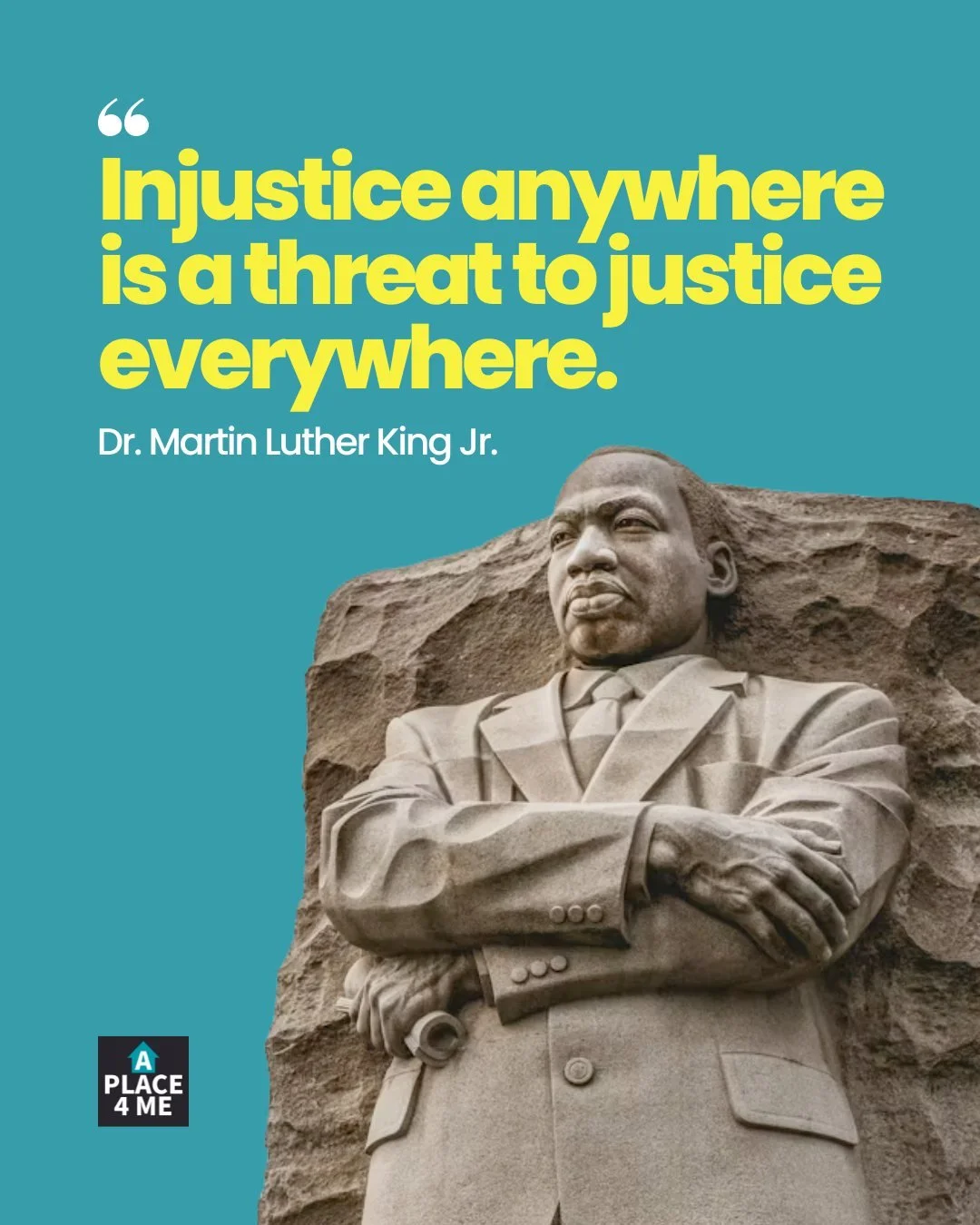 “

Injustice anywhere is a threat to justice everywhere.

Dr. Martin Luther King Jr.

A
PLACE
4 ME